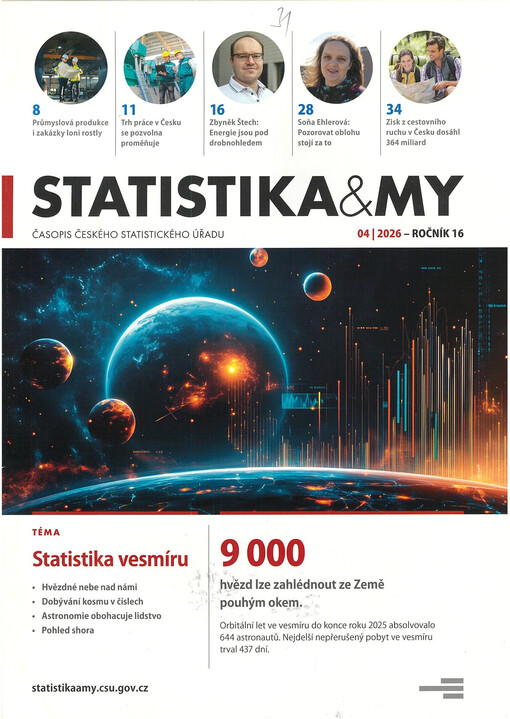 31

8
Průmyslová produkce i zakázky loni rostly

11
Trh práce v Česku se pozvolna proměňuje

16
Zbyněk Štech: Energie jsou pod drobnohledem

28
Soňa Ehlerová: Pozorovat oblohu stojí za to

34
Zisk z cestovního ruchu v Česku dosáhl 364 miliard

STATISTIKA&MY

ČASOPIS ČESKÉHO STATISTICKÉHO ÚŘADU

04 | 2026 – ROČNÍK 16

TÉMA

Statistika vesmíru

• Hvězdné nebe nad námi
• Dobývání kosmu v číslech
• Astronomie obohacuje lidstvo
• Pohled shora

9 000
hvězd lze zahlédnout ze Země pouhým okem.

Orbitální let ve vesmíru do konce roku 2025 absolvovalo 644 astronautů. Nejdelší nepřerušený pobyt ve vesmíru trval 437 dní.

statistikaamy.csu.gov.cz